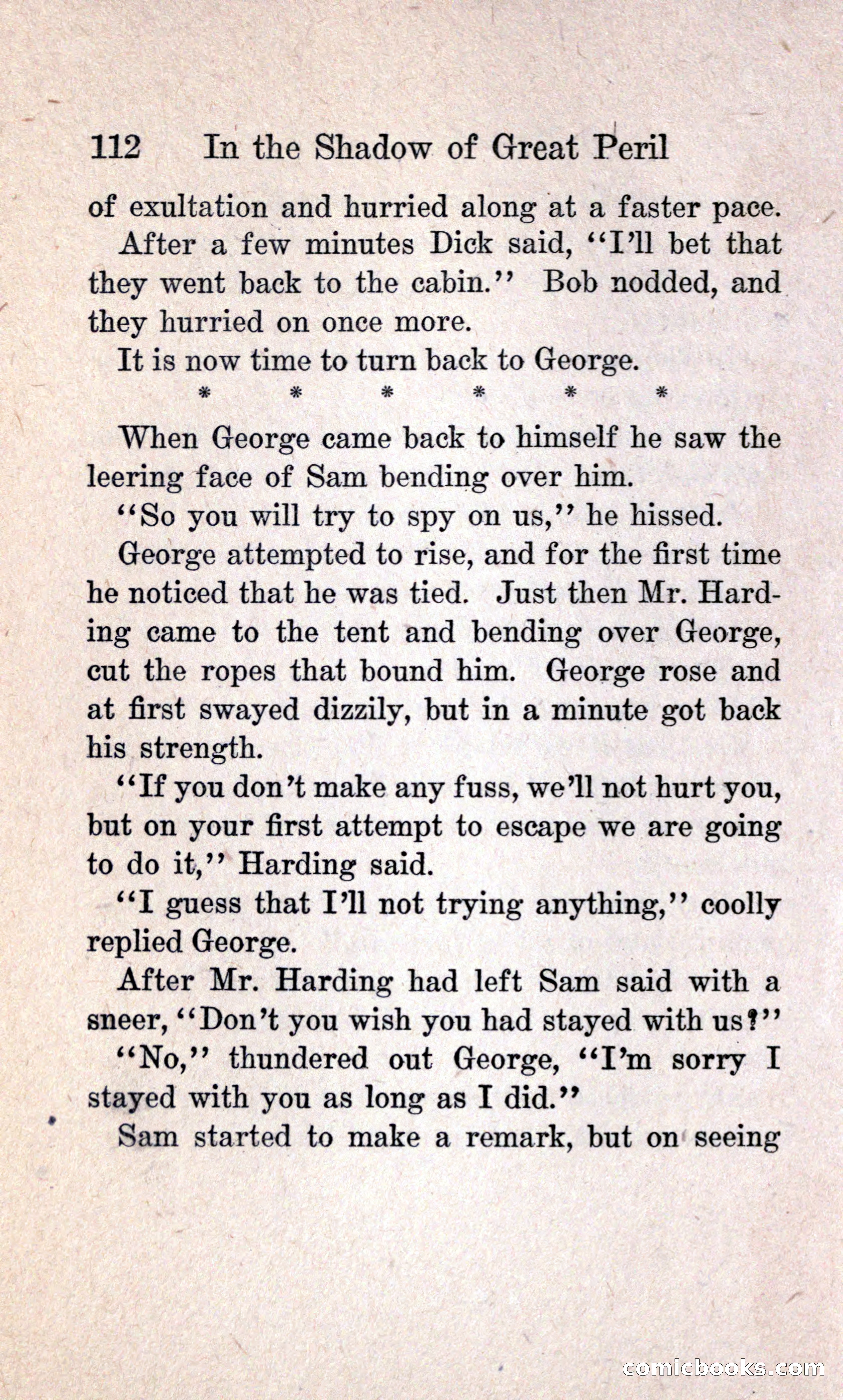 112 In the Shadow of Great Peril

of exultation and hurried along at a faster pace.

After a few minutes Dick said, "I'll bet that they went back to the cabin." Bob nodded, and they hurried on once more.

It is now time to turn back to George.

* * * * * *

When George came back to himself he saw the leering face of Sam bending over him.

"So you will try to spy on us," he hissed.

George attempted to rise, and for the first time he noticed that he was tied. Just then Mr. Harding came to the tent and bending over George, cut the ropes that bound him. George rose and at first swayed dizzily, but in a minute got back his strength.

"If you don't make any fuss, we'll not hurt you, but on your first attempt to escape we are going to do it," Harding said.

"I guess that I'll not trying anything," coolly replied George.

After Mr. Harding had left Sam said with a sneer, "Don't you wish you had stayed with us?"

"No," thundered out George, "I'm sorry I stayed with you as long as I did."

Sam started to make a remark, but on seeing

comicbooks.com